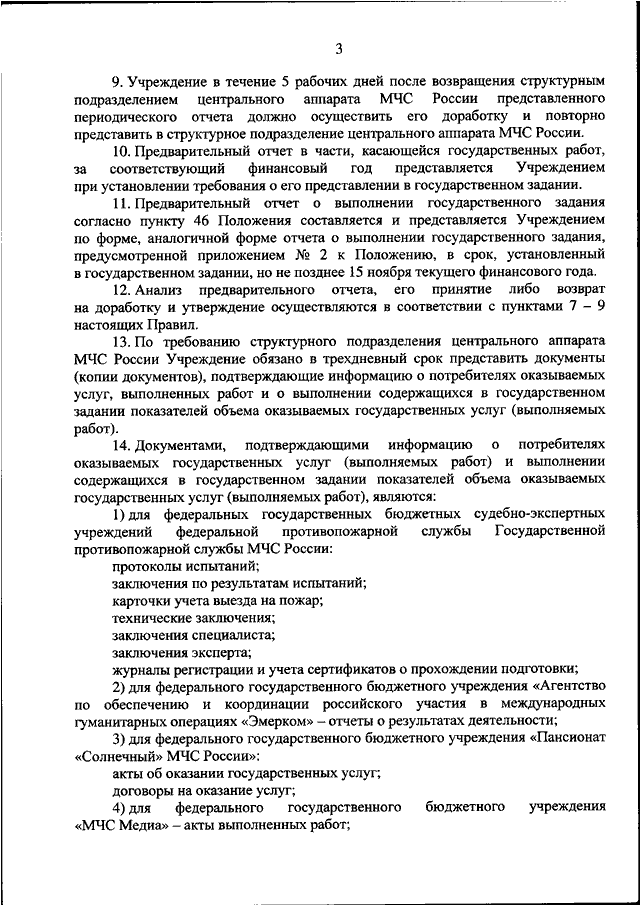 3

9. Учреждение в течение 5 рабочих дней после возвращения структурным подразделением центрального аппарата МЧС России представленного периодического отчета должно осуществить его доработку и повторно представить в структурное подразделение центрального аппарата МЧС России.

10. Предварительный отчет в части, касающейся государственных работ, за соответствующий финансовый год представляется Учреждением при установлении требования о его представлении в государственном задании.

11. Предварительный отчет о выполнении государственного задания согласно пункту 46 Положения составляется и представляется Учреждением по форме, аналогичной форме отчета о выполнении государственного задания, предусмотренной приложением № 2 к Положению, в срок, установленный в государственном задании, но не позднее 15 ноября текущего финансового года.

12. Анализ предварительного отчета, его принятие либо возврат на доработку и утверждение осуществляются в соответствии с пунктами 7 – 9 настоящих Правил.

13. По требованию структурного подразделения центрального аппарата МЧС России Учреждение обязано в трехдневный срок представить документы (копии документов), подтверждающие информацию о потребителях оказываемых услуг, выполненных работ и о выполнении содержащихся в государственном задании показателей объема оказываемых государственных услуг (выполняемых работ).

14. Документами, подтверждающими информацию о потребителях оказываемых государственных услуг (выполняемых работ) и выполнении содержащихся в государственном задании показателей объема оказываемых государственных услуг (выполняемых работ), являются:

1) для федеральных государственных бюджетных судебно-экспертных учреждений федеральной противопожарной службы Государственной противопожарной службы МЧС России:

протоколы испытаний;

заключения по результатам испытаний;

карточки учета выезда на пожар;

технические заключения;

заключения специалиста;

заключения эксперта;

журналы регистрации и учета сертификатов о прохождении подготовки;

2) для федерального государственного бюджетного учреждения «Агентство по обеспечению и координации российского участия в международных гуманитарных операциях «Эмерком» – отчеты о результатах деятельности;

3) для федерального государственного бюджетного учреждения «Пансионат «Солнечный» МЧС России»:

акты об оказании государственных услуг;

договоры на оказание услуг;

4) для федерального государственного бюджетного учреждения «МЧС Медиа» – акты выполненных работ;